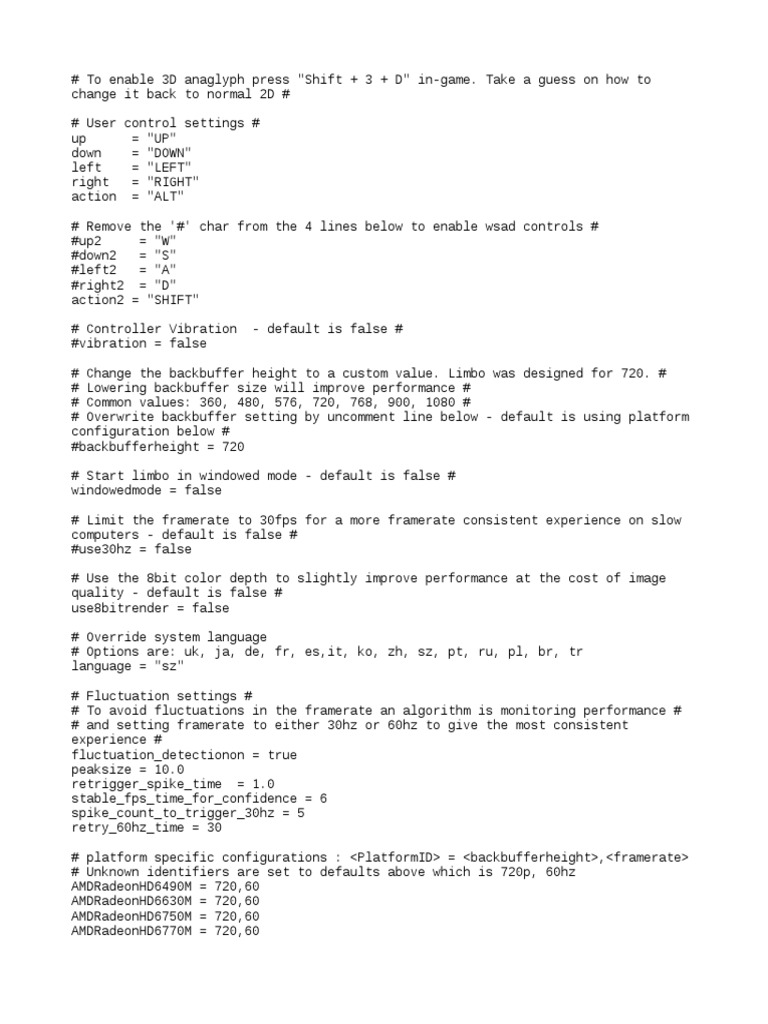 # To enable 3D anaglyph press "Shift + 3 + D" in-game. Take a guess on how to change it back to normal 2D #

# User control settings #
up      = "UP"
down    = "DOWN"
left    = "LEFT"
right   = "RIGHT"
action  = "ALT"

# Remove the '#' char from the 4 lines below to enable wsad controls #
#up2     = "W"
#down2   = "S"
#left2   = "A"
#right2  = "D"
action2 = "SHIFT"

# Controller Vibration  - default is false #
#vibration = false

# Change the backbuffer height to a custom value. Limbo was designed for 720. #
# Lowering backbuffer size will improve performance #
# Common values: 360, 480, 576, 720, 768, 900, 1080 #
# Overwrite backbuffer setting by uncomment line below - default is using platform configuration below #
#backbufferheight = 720

# Start limbo in windowed mode - default is false #
windowedmode = false

# Limit the framerate to 30fps for a more framerate consistent experience on slow computers - default is false #
#use30hz = false

# Use the 8bit color depth to slightly improve performance at the cost of image quality - default is false #
use8bitrender = false

# Override system language
# Options are: uk, ja, de, fr, es,it, ko, zh, sz, pt, ru, pl, br, tr
language = "sz"

# Fluctuation settings #
# To avoid fluctuations in the framerate an algorithm is monitoring performance #
# and setting framerate to either 30hz or 60hz to give the most consistent experience #
fluctuation_detectionon = true
peaksize = 10.0
retrigger_spike_time  = 1.0
stable_fps_time_for_confidence = 6
spike_count_to_trigger_30hz = 5
retry_60hz_time = 30

# platform specific configurations : <PlatformID> = <backbufferheight>,<framerate>
# Unknown identifiers are set to defaults above which is 720p, 60hz
AMDRadeonHD6490M = 720,60
AMDRadeonHD6630M = 720,60
AMDRadeonHD6750M = 720,60
AMDRadeonHD6770M = 720,60